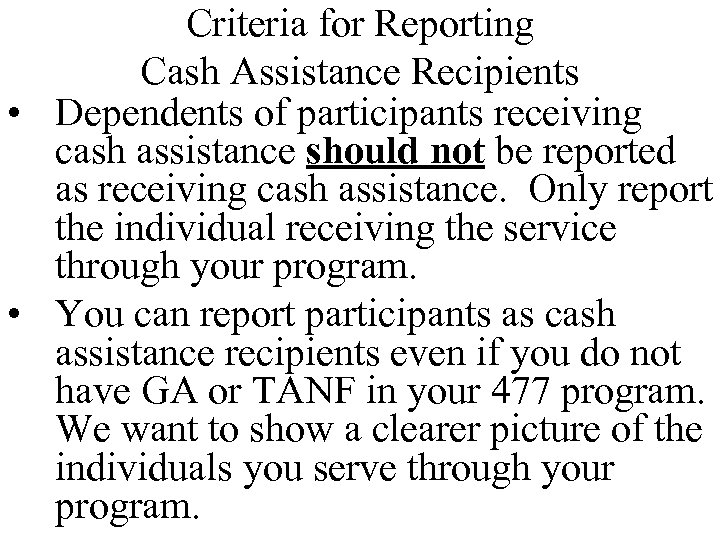 Criteria for Reporting
Cash Assistance Recipients

• Dependents of participants receiving cash assistance should not be reported as receiving cash assistance. Only report the individual receiving the service through your program.

• You can report participants as cash assistance recipients even if you do not have GA or TANF in your 477 program. We want to show a clearer picture of the individuals you serve through your program.